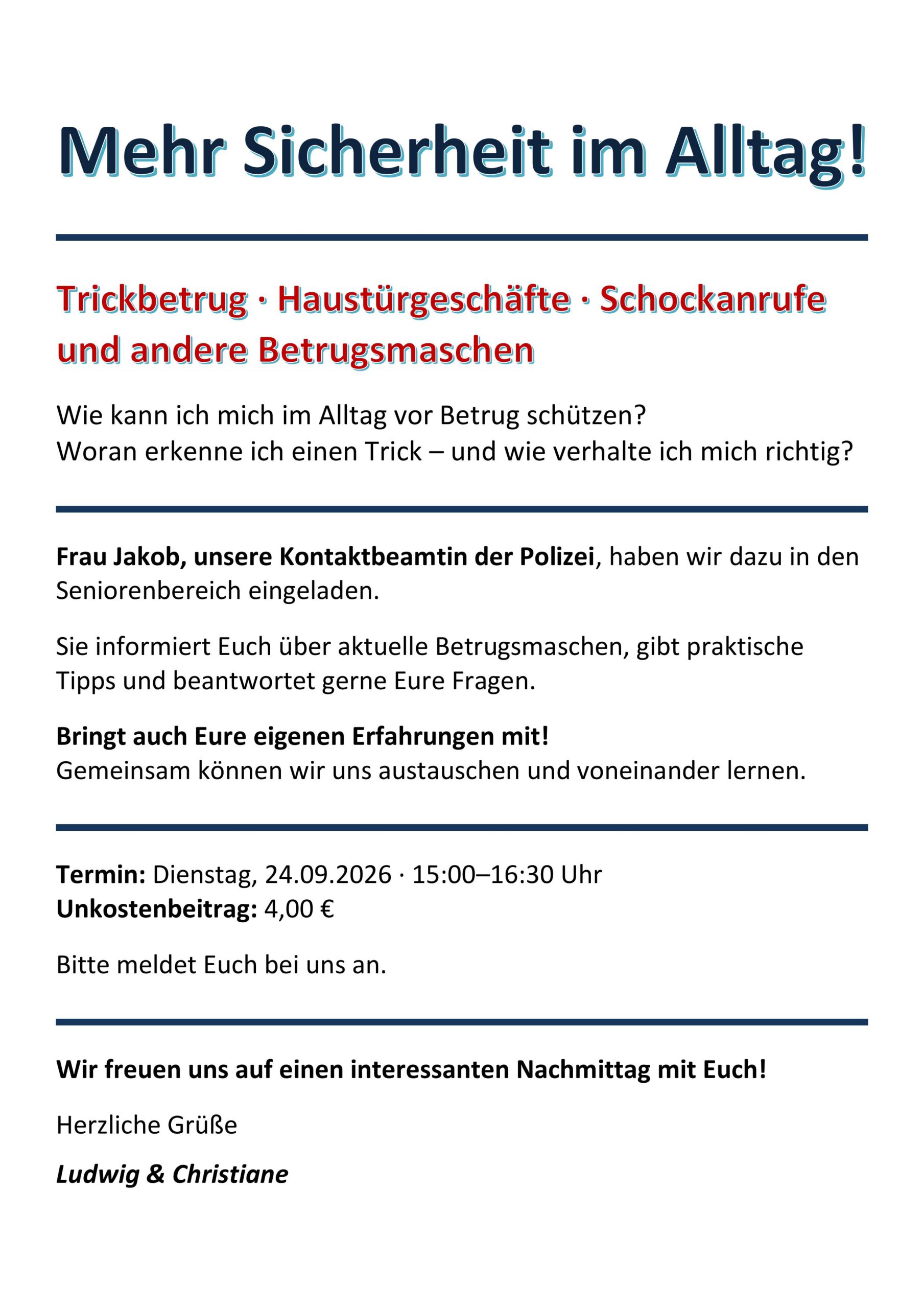 Mehr Sicherheit im Alltag!

Trickbetrug · Haustürgeschäfte · Schockanrufe und andere Betrugsmaschen

Wie kann ich mich im Alltag vor Betrug schützen?
Woran erkenne ich einen Trick – und wie verhalte ich mich richtig?

Frau Jakob, unsere Kontaktbeamtin der Polizei, haben wir dazu in den Seniorenbereich eingeladen.

Sie informiert Euch über aktuelle Betrugsmaschen, gibt praktische Tipps und beantwortet gerne Eure Fragen.

Bringt auch Eure eigenen Erfahrungen mit!
Gemeinsam können wir uns austauschen und voneinander lernen.

Termin: Dienstag, 24.09.2026 · 15:00–16:30 Uhr
Unkostenbeitrag: 4,00 €

Bitte meldet Euch bei uns an.

Wir freuen uns auf einen interessanten Nachmittag mit Euch!

Herzliche Grüße

Ludwig & Christiane